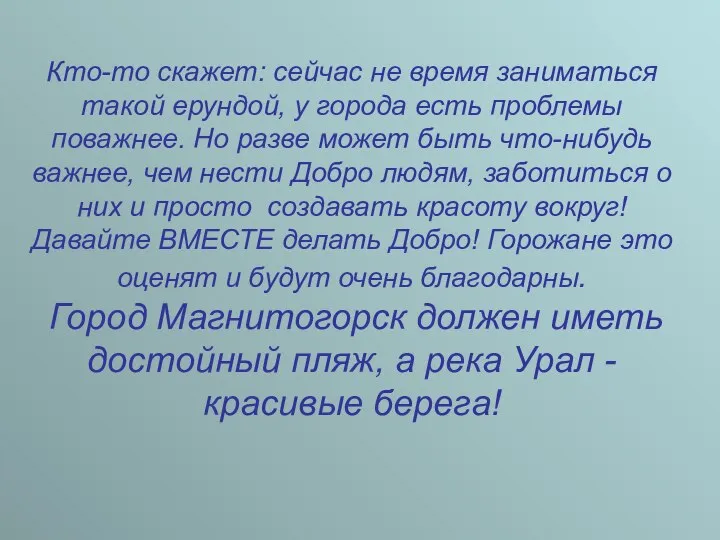 Кто-то скажет: сейчас не время заниматься такой ерундой, у города есть проблемы поважнее. Но разве может быть что-нибудь важнее, чем нести Добро людям, заботиться о них и просто создавать красоту вокруг! Давайте ВМЕСТЕ делать Добро! Горожане это оценят и будут очень благодарны.

Город Магнитогорск должен иметь достойный пляж, а река Урал - красивые берега!